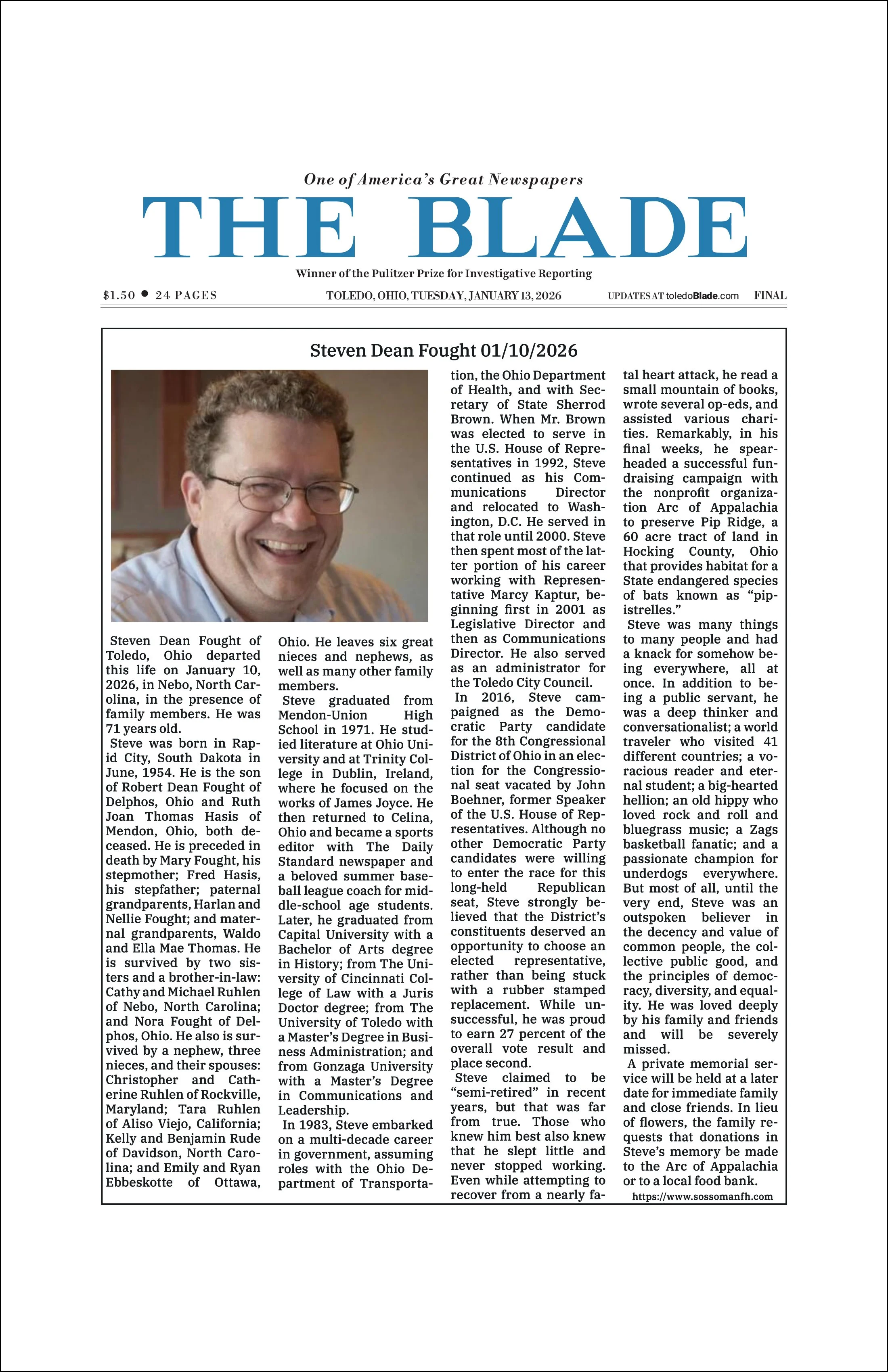 One of America's Great Newspapers

THE BLADE

Winner of the Pulitzer Prize for Investigative Reporting

$1.50 ● 24 PAGES

TOLEDO, OHIO, TUESDAY, JANUARY 13, 2026

UPDATES AT toledoBlade.com

FINAL

Steven Dean Fought 01/10/2026

Steven Dean Fought of Toledo, Ohio departed this life on January 10, 2026, in Nebo, North Carolina, in the presence of family members. He was 71 years old.

Steve was born in Rapid City, South Dakota in June, 1954. He is the son of Robert Dean Fought of Delphos, Ohio and Ruth Joan Thomas Hasis of Mendon, Ohio, both deceased. He is preceded in death by Mary Fought, his stepmother; Fred Hasis, his stepfather; paternal grandparents, Harlan and Nellie Fought; and maternal grandparents, Waldo and Ella Mae Thomas. He is survived by two sisters and a brother-in-law: Cathy and Michael Ruhlen of Nebo, North Carolina; and Nora Fought of Delphos, Ohio. He also is survived by a nephew, three nieces, and their spouses: Christopher and Catherine Ruhlen of Rockville, Maryland; Tara Ruhlen of Aliso Viejo, California; Kelly and Benjamin Rude of Davidson, North Carolina; and Emily and Ryan Ebbeskotte of Ottawa, Ohio. He leaves six great nieces and nephews, as well as many other family members.

Steve graduated from Mendon-Union High School in 1971. He studied literature at Ohio University and at Trinity College in Dublin, Ireland, where he focused on the works of James Joyce. He then returned to Celina, Ohio and became a sports editor with The Daily Standard newspaper and a beloved summer baseball league coach for middle-school age students. Later, he graduated from Capital University with a Bachelor of Arts degree in History; from The University of Cincinnati College of Law with a Juris Doctor degree; from The University of Toledo with a Master's Degree in Business Administration; and from Gonzaga University with a Master's Degree in Communications and Leadership.

In 1983, Steve embarked on a multi-decade career in government, assuming roles with the Ohio Department of Transportation, the Ohio Department of Health, and with Secretary of State Sherrod Brown. When Mr. Brown was elected to serve in the U.S. House of Representatives in 1992, Steve continued as his Communications Director and relocated to Washington, D.C. He served in that role until 2000. Steve then spent most of the latter portion of his career working with Representative Marcy Kaptur, beginning first in 2001 as Legislative Director and then as Communications Director. He also served as an administrator for the Toledo City Council.

In 2016, Steve campaigned as the Democratic Party candidate for the 8th Congressional District of Ohio in an election for the Congressional seat vacated by John Boehner, former Speaker of the U.S. House of Representatives. Although no other Democratic Party candidates were willing to enter the race for this long-held Republican seat, Steve strongly believed that the District's constituents deserved an opportunity to choose an elected representative, rather than being stuck with a rubber stamped replacement. While unsuccessful, he was proud to earn 27 percent of the overall vote result and place second.

Steve claimed to be "semi-retired" in recent years, but that was far from true. Those who knew him best also knew that he slept little and never stopped working. Even while attempting to recover from a nearly fatal heart attack, he read a small mountain of books, wrote several op-eds, and assisted various charities. Remarkably, in his final weeks, he spearheaded a successful fundraising campaign with the nonprofit organization Arc of Appalachia to preserve Pip Ridge, a 60 acre tract of land in Hocking County, Ohio that provides habitat for a State endangered species of bats known as "pipistrelles."

Steve was many things to many people and had a knack for somehow being everywhere, all at once. In addition to being a public servant, he was a deep thinker and conversationalist; a world traveler who visited 41 different countries; a voracious reader and eternal student; a big-hearted hellion; an old hippy who loved rock and roll and bluegrass music; a Zags basketball fanatic; and a passionate champion for underdogs everywhere. But most of all, until the very end, Steve was an outspoken believer in the decency and value of common people, the collective public good, and the principles of democracy, diversity, and equality. He was loved deeply by his family and friends and will be severely missed.

A private memorial service will be held at a later date for immediate family and close friends. In lieu of flowers, the family requests that donations in Steve's memory be made to the Arc of Appalachia or to a local food bank.

https://www.sossomanfh.com